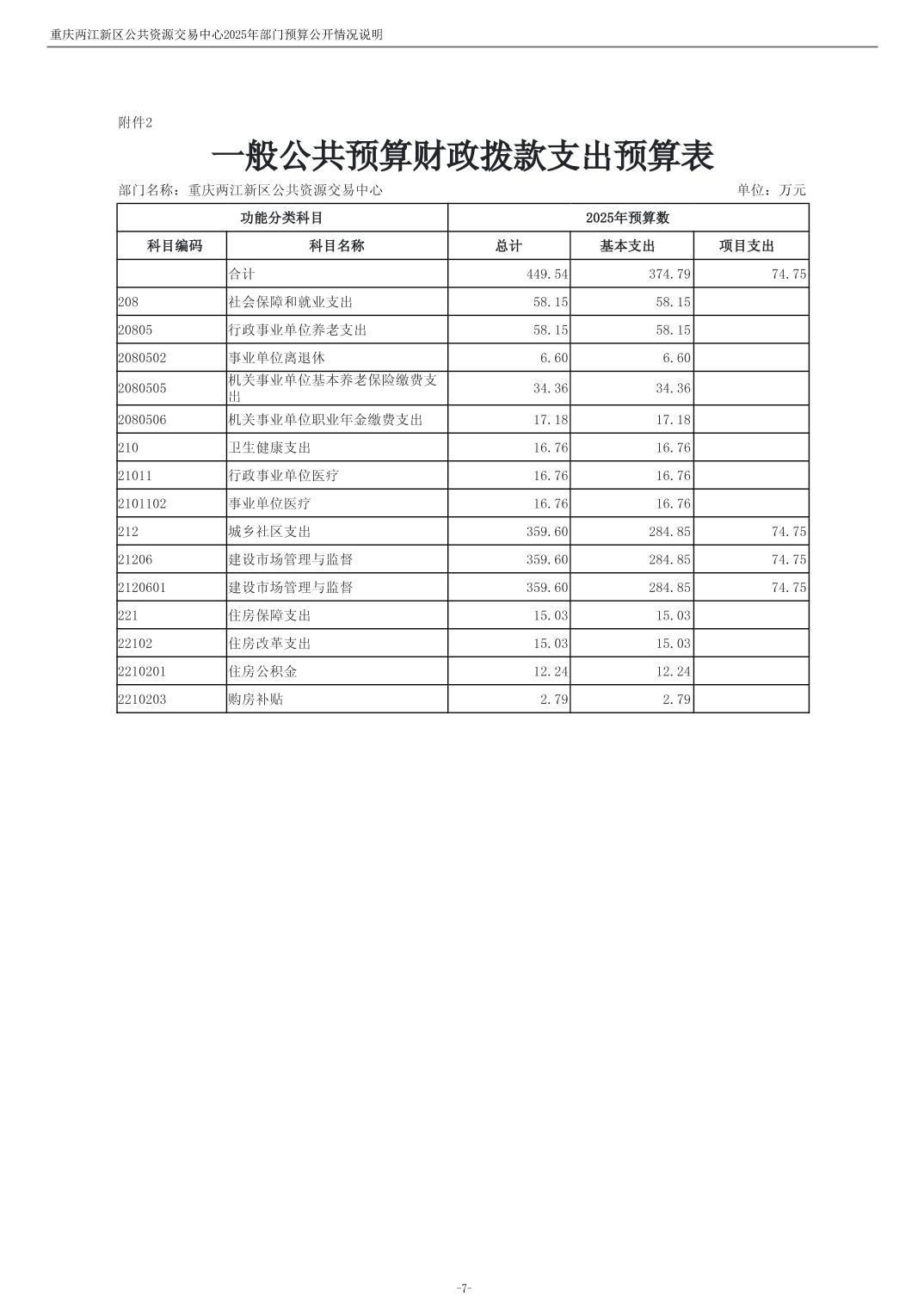 重庆两江新区公共资源交易中心2025年部门预算公开情况说明

附件2

一般公共预算财政拨款支出预算表

部门名称：重庆两江新区公共资源交易中心

单位：万元

| 功能分类科目 | | 2025年预算数 | | |
|---|---|---|---|---|
| 科目编码 | 科目名称 | 总计 | 基本支出 | 项目支出 |
| | 合计 | 449.54 | 374.79 | 74.75 |
| 208 | 社会保障和就业支出 | 58.15 | 58.15 | |
| 20805 | 行政事业单位养老支出 | 58.15 | 58.15 | |
| 2080502 | 事业单位离退休 | 6.60 | 6.60 | |
| 2080505 | 机关事业单位基本养老保险缴费支出 | 34.36 | 34.36 | |
| 2080506 | 机关事业单位职业年金缴费支出 | 17.18 | 17.18 | |
| 210 | 卫生健康支出 | 16.76 | 16.76 | |
| 21011 | 行政事业单位医疗 | 16.76 | 16.76 | |
| 2101102 | 事业单位医疗 | 16.76 | 16.76 | |
| 212 | 城乡社区支出 | 359.60 | 284.85 | 74.75 |
| 21206 | 建设市场管理与监督 | 359.60 | 284.85 | 74.75 |
| 2120601 | 建设市场管理与监督 | 359.60 | 284.85 | 74.75 |
| 221 | 住房保障支出 | 15.03 | 15.03 | |
| 22102 | 住房改革支出 | 15.03 | 15.03 | |
| 2210201 | 住房公积金 | 12.24 | 12.24 | |
| 2210203 | 购房补贴 | 2.79 | 2.79 | |

-7-